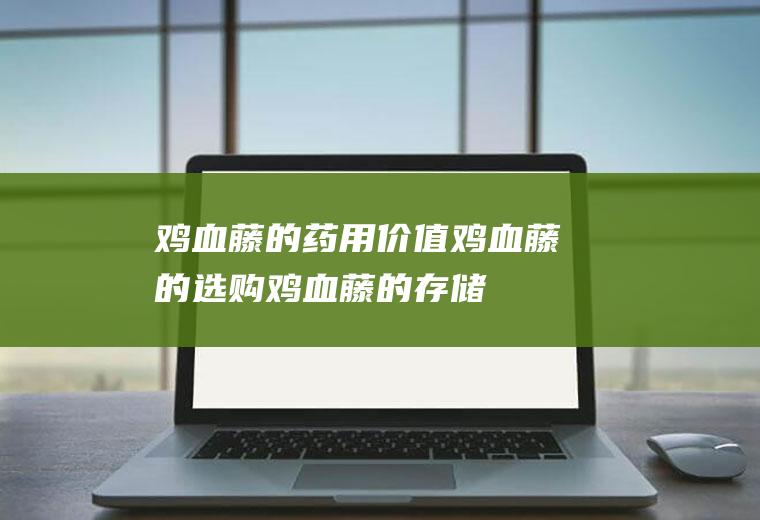 鸡血藤的药用价值鸡血藤的选购鸡血藤的存储